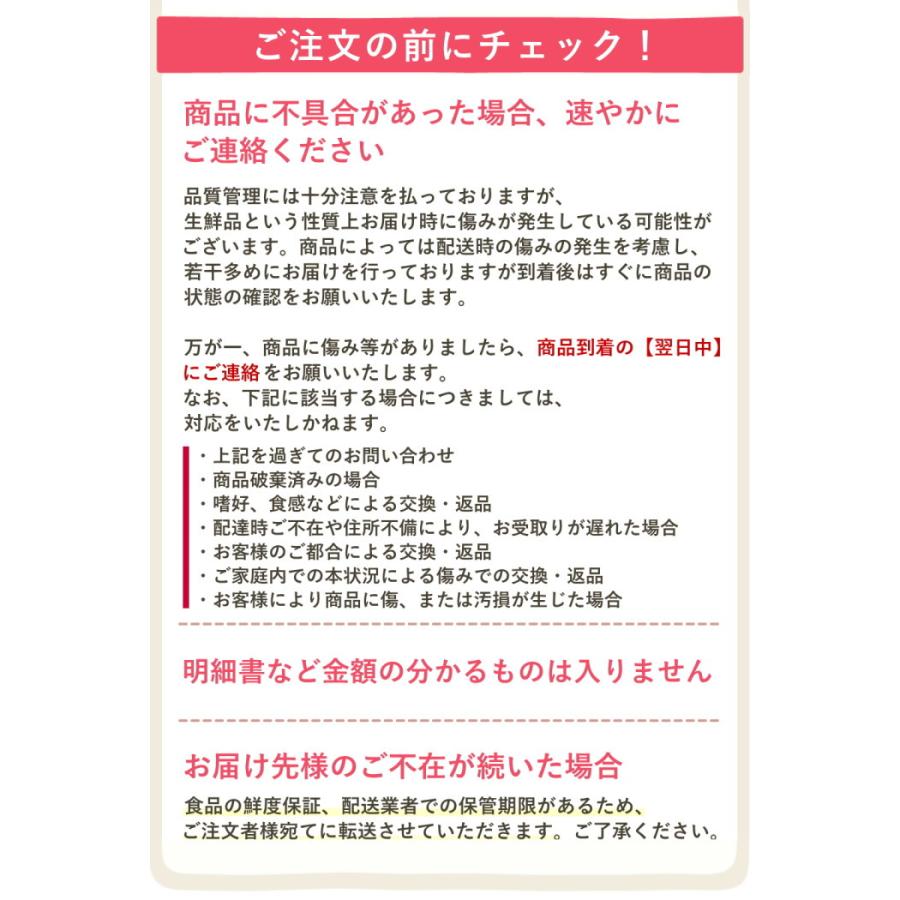 ご注文の前にチェック！

商品に不具合があった場合、速やかにご連絡ください

品質管理には十分注意を払っておりますが、生鮮品という性質上お届け時に傷みが発生している可能性がございます。商品によっては配送時の傷みの発生を考慮し、若干多めにお届けを行っておりますが到着後はすぐに商品の状態の確認をお願いいたします。

万が一、商品に傷み等がありましたら、商品到着の【翌日中】にご連絡をお願いいたします。
なお、下記に該当する場合につきましては、対応をいたしかねます。

・上記を過ぎてのお問い合わせ
・商品破棄済みの場合
・嗜好、食感などによる交換・返品
・配達時ご不在や住所不備により、お受取りが遅れた場合
・お客様のご都合による交換・返品
・ご家庭内での本状況による傷みでの交換・返品
・お客様により商品に傷、または汚損が生じた場合

明細書など金額の分かるものは入りません

お届け先様のご不在が続いた場合

食品の鮮度保証、配送業者での保管期限があるため、ご注文者様宛てに転送させていただきます。ご了承ください。